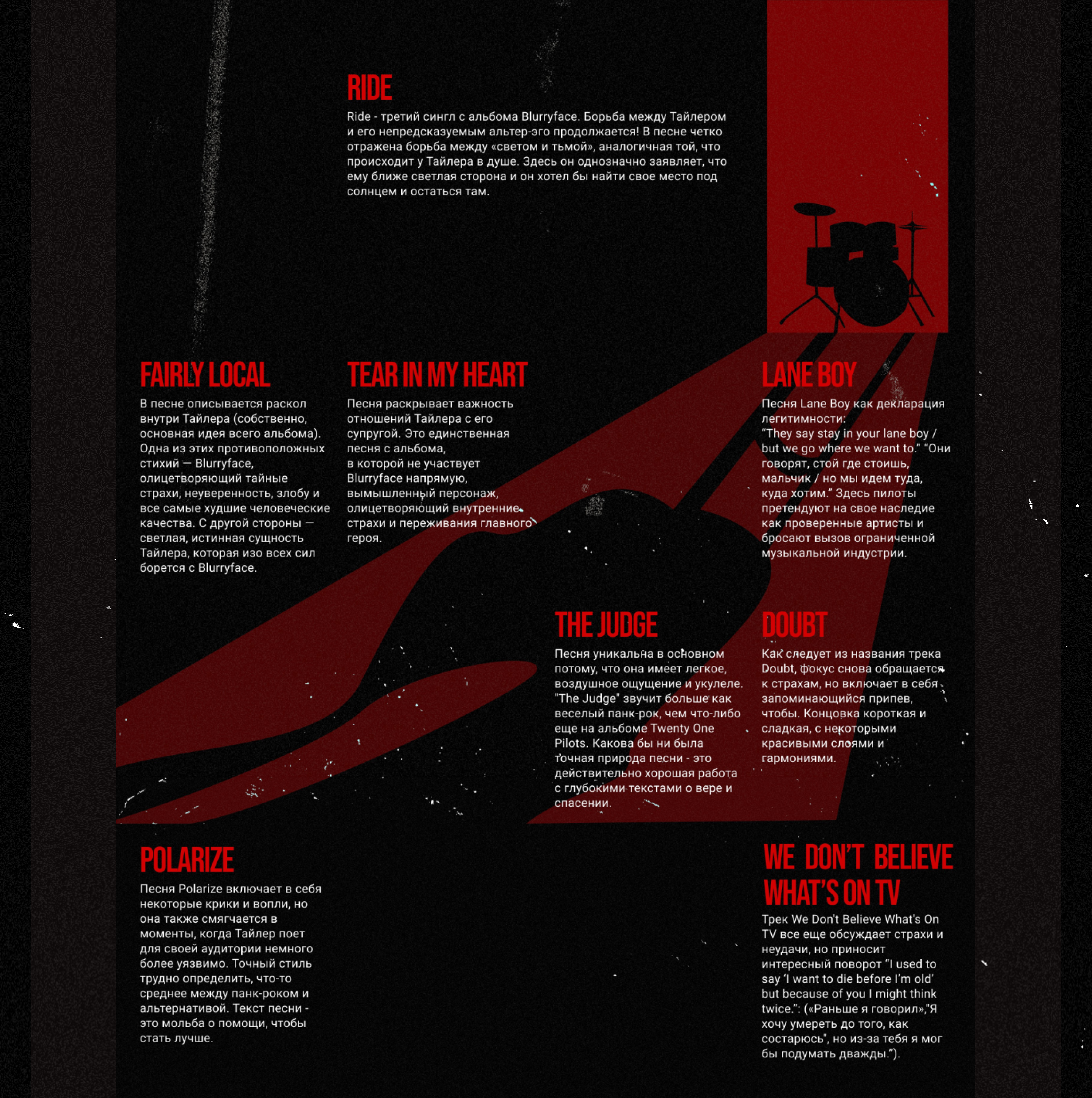 RIDE

Ride - третий сингл с альбома Blurryface. Борьба между Тайлером и его непредсказуемым альтер-эго продолжается! В песне четко отражена борьба между «светом и тьмой», аналогичная той, что происходит у Тайлера в душе. Здесь он однозначно заявляет, что ему ближе светлая сторона и он хотел бы найти свое место под солнцем и остаться там.

FAIRLY LOCAL

В песне описывается раскол внутри Тайлера (собственно, основная идея всего альбома). Одна из этих противоположных стихий — Blurryface, олицетворяющий тайные страхи, неуверенность, злобу и все самые худшие человеческие качества. С другой стороны — светлая, истинная сущность Тайлера, которая изо всех сил борется с Blurryface.

TEAR IN MY HEART

Песня раскрывает важность отношений Тайлера с его супругой. Это единственная песня с альбома, в которой не участвует Blurryface напрямую, вымышленный персонаж, олицетворяющий внутренние страхи и переживания главного героя.

LANE BOY

Песня Lane Boy как декларация легитимности:
"They say stay in your lane boy / but we go where we want to." "Они говорят, стой где стоишь, мальчик / но мы идем туда, куда хотим." Здесь пилоты претендуют на свое наследие как проверенные артисты и бросают вызов ограниченной музыкальной индустрии.

THE JUDGE

Песня уникальна в основном потому, что она имеет легкое, воздушное ощущение и укулеле. "The Judge" звучит больше как веселый панк-рок, чем что-либо еще на альбоме Twenty One Pilots. Какова бы ни была точная природа песни - это действительно хорошая работа с глубокими текстами о вере и спасении.

DOUBT

Как следует из названия трека Doubt, фокус снова обращается к страхам, но включает в себя запоминающийся припев, чтобы. Концовка короткая и сладкая, с некоторыми красивыми слоями и гармониями.

POLARIZE

Песня Polarize включает в себя некоторые крики и вопли, но она также смягчается в моменты, когда Тайлер поет для своей аудитории немного более уязвимо. Точный стиль трудно определить, что-то среднее между панк-роком и альтернативой. Текст песни - это мольба о помощи, чтобы стать лучше.

WE DON'T BELIEVE WHAT'S ON TV

Трек We Don't Believe What's On TV все еще обсуждает страхи и неудачи, но приносит интересный поворот "I used to say 'I want to die before I'm old' but because of you I might think twice.": («Раньше я говорил»,"Я хочу умереть до того, как состарюсь", но из-за тебя я мог бы подумать дважды.").